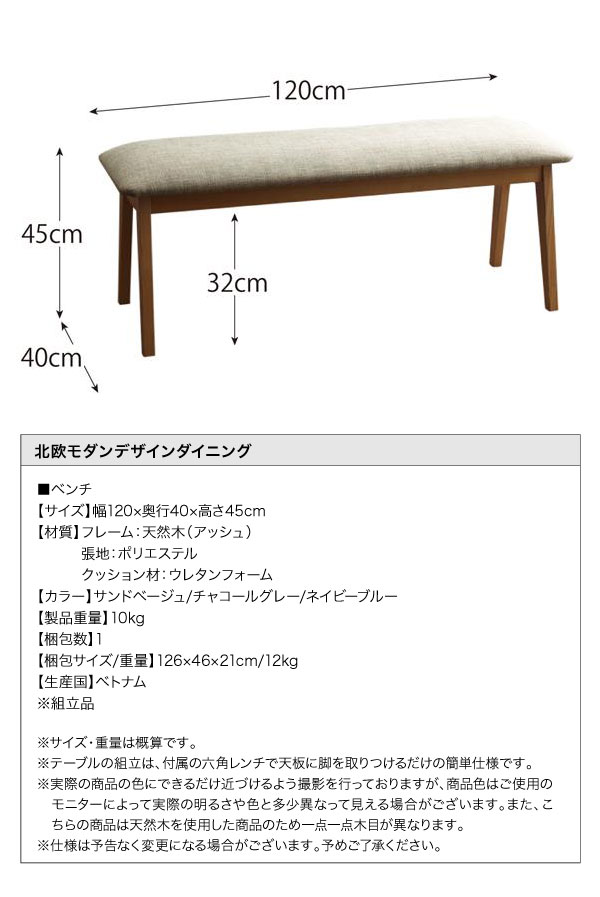 120cm

45cm

32cm

40cm

北欧モダンデザインダイニング

■ベンチ
【サイズ】幅120×奥行40×高さ45cm
【材質】フレーム：天然木（アッシュ）
張地：ポリエステル
クッション材：ウレタンフォーム
【カラー】サンドベージュ/チャコールグレー/ネイビーブルー
【製品重量】10kg
【梱包数】1
【梱包サイズ/重量】126×46×21cm/12kg
【生産国】ベトナム
※組立品

※サイズ・重量は概算です。
※テーブルの組立は、付属の六角レンチで天板に脚を取りつけるだけの簡単仕様です。
※実際の商品の色にできるだけ近づけるよう撮影を行っておりますが、商品色はご使用のモニターによって実際の明るさや色と多少異なって見える場合がございます。また、こちらの商品は天然木を使用した商品のため一点一点木目が異なります。
※仕様は予告なく変更になる場合がございます。予めご了承ください。